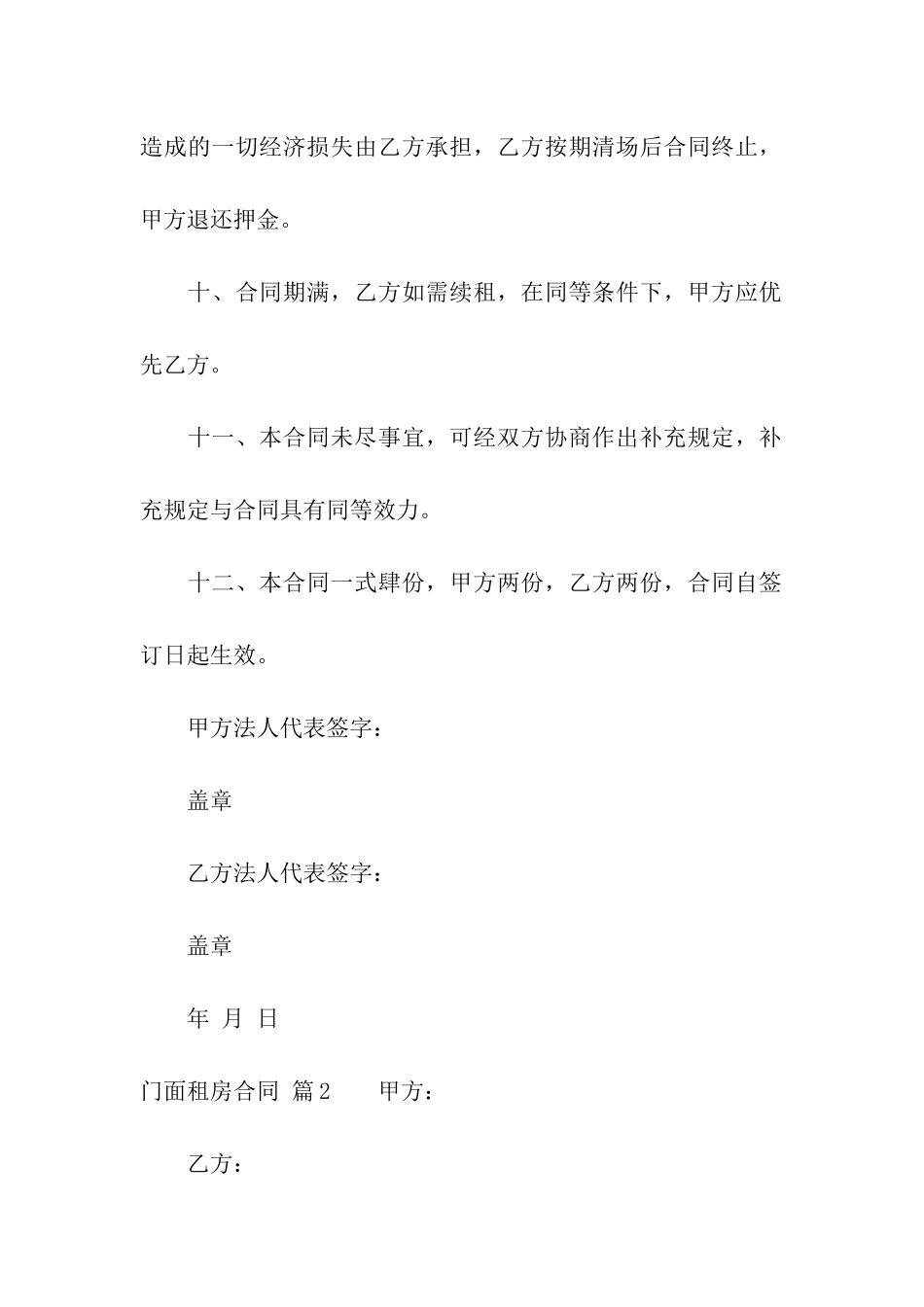 造成的一切经济损失由乙方承担，乙方按期清场后合同终止，甲方退还押金。

十、合同期满，乙方如需续租，在同等条件下，甲方应优先乙方。

十一、本合同未尽事宜，可经双方协商作出补充规定，补充规定与合同具有同等效力。

十二、本合同一式肆份，甲方两份，乙方两份，合同自签订日起生效。

甲方法人代表签字：

盖章

乙方法人代表签字：

盖章

年 月 日

门面租房合同 篇2 甲方：

乙方：